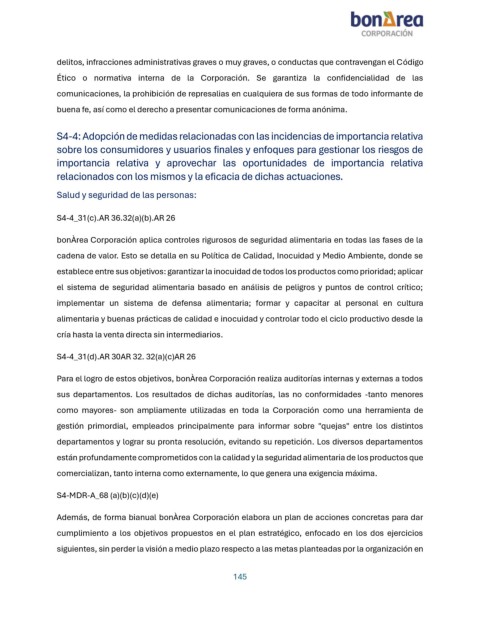 bonÀrea
CORPORACIÓN

delitos, infracciones administrativas graves o muy graves, o conductas que contravengan el Código Ético o normativa interna de la Corporación. Se garantiza la confidencialidad de las comunicaciones, la prohibición de represalias en cualquiera de sus formas de todo informante de buena fe, así como el derecho a presentar comunicaciones de forma anónima.

S4-4: Adopción de medidas relacionadas con las incidencias de importancia relativa sobre los consumidores y usuarios finales y enfoques para gestionar los riesgos de importancia relativa y aprovechar las oportunidades de importancia relativa relacionados con los mismos y la eficacia de dichas actuaciones.

Salud y seguridad de las personas:

S4-4_31(c).AR 36.32(a)(b).AR 26

bonÀrea Corporación aplica controles rigurosos de seguridad alimentaria en todas las fases de la cadena de valor. Esto se detalla en su Política de Calidad, Inocuidad y Medio Ambiente, donde se establece entre sus objetivos: garantizar la inocuidad de todos los productos como prioridad; aplicar el sistema de seguridad alimentaria basado en análisis de peligros y puntos de control crítico; implementar un sistema de defensa alimentaria; formar y capacitar al personal en cultura alimentaria y buenas prácticas de calidad e inocuidad y controlar todo el ciclo productivo desde la cría hasta la venta directa sin intermediarios.

S4-4_31(d).AR 30AR 32. 32(a)(c)AR 26

Para el logro de estos objetivos, bonÀrea Corporación realiza auditorías internas y externas a todos sus departamentos. Los resultados de dichas auditorías, las no conformidades -tanto menores como mayores- son ampliamente utilizadas en toda la Corporación como una herramienta de gestión primordial, empleados principalmente para informar sobre "quejas" entre los distintos departamentos y lograr su pronta resolución, evitando su repetición. Los diversos departamentos están profundamente comprometidos con la calidad y la seguridad alimentaria de los productos que comercializan, tanto interna como externamente, lo que genera una exigencia máxima.

S4-MDR-A_68 (a)(b)(c)(d)(e)

Además, de forma bianual bonÀrea Corporación elabora un plan de acciones concretas para dar cumplimiento a los objetivos propuestos en el plan estratégico, enfocado en los dos ejercicios siguientes, sin perder la visión a medio plazo respecto a las metas planteadas por la organización en

145